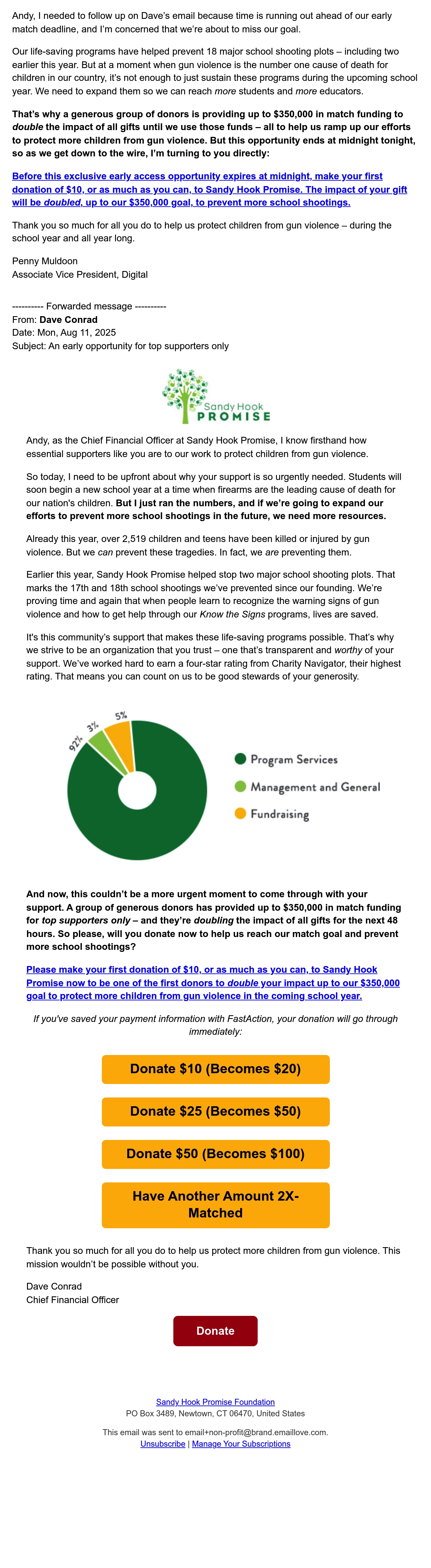 Andy, I needed to follow up on Dave's email because time is running out ahead of our early match deadline, and I'm concerned that we're about to miss our goal.

Our life-saving programs have helped prevent 18 major school shooting plots – including two earlier this year. But at a moment when gun violence is the number one cause of death for children in our country, it's not enough to just sustain these programs during the upcoming school year. We need to expand them so we can reach more students and more educators.

That's why a generous group of donors is providing up to $350,000 in match funding to double the impact of all gifts until we use those funds – all to help us ramp up our efforts to protect more children from gun violence. But this opportunity ends at midnight tonight, so as we get down to the wire, I'm turning to you directly:

Before this exclusive early access opportunity expires at midnight, make your first donation of $10, or as much as you can, to Sandy Hook Promise. The impact of your gift will be doubled, up to our $350,000 goal, to prevent more school shootings.

Thank you so much for all you do to help us protect children from gun violence – during the school year and all year long.

Penny Muldoon
Associate Vice President, Digital

---------- Forwarded message ----------
From: Dave Conrad
Date: Mon, Aug 11, 2025
Subject: An early opportunity for top supporters only

Sandy Hook PROMISE

Andy, as the Chief Financial Officer at Sandy Hook Promise, I know firsthand how essential supporters like you are to our work to protect children from gun violence.

So today, I need to be upfront about why your support is so urgently needed. Students will soon begin a new school year at a time when firearms are the leading cause of death for our nation's children. But I just ran the numbers, and if we're going to expand our efforts to prevent more school shootings in the future, we need more resources.

Already this year, over 2,519 children and teens have been killed or injured by gun violence. But we can prevent these tragedies. In fact, we are preventing them.

Earlier this year, Sandy Hook Promise helped stop two major school shooting plots. That marks the 17th and 18th school shootings we've prevented since our founding. We're proving time and again that when people learn to recognize the warning signs of gun violence and how to get help through our Know the Signs programs, lives are saved.

It's this community's support that makes these life-saving programs possible. That's why we strive to be an organization that you trust – one that's transparent and worthy of your support. We've worked hard to earn a four-star rating from Charity Navigator, their highest rating. That means you can count on us to be good stewards of your generosity.

92% 3% 5%
Program Services
Management and General
Fundraising

And now, this couldn't be a more urgent moment to come through with your support. A group of generous donors has provided up to $350,000 in match funding for top supporters only – and they're doubling the impact of all gifts for the next 48 hours. So please, will you donate now to help us reach our match goal and prevent more school shootings?

Please make your first donation of $10, or as much as you can, to Sandy Hook Promise now to be one of the first donors to double your impact up to our $350,000 goal to protect more children from gun violence in the coming school year.

If you've saved your payment information with FastAction, your donation will go through immediately:

Donate $10 (Becomes $20)

Donate $25 (Becomes $50)

Donate $50 (Becomes $100)

Have Another Amount 2X-Matched

Thank you so much for all you do to help us protect more children from gun violence. This mission wouldn't be possible without you.

Dave Conrad
Chief Financial Officer

Donate

Sandy Hook Promise Foundation
PO Box 3489, Newtown, CT 06470, United States

This email was sent to email+non-profit@brand.emaillove.com.
Unsubscribe | Manage Your Subscriptions